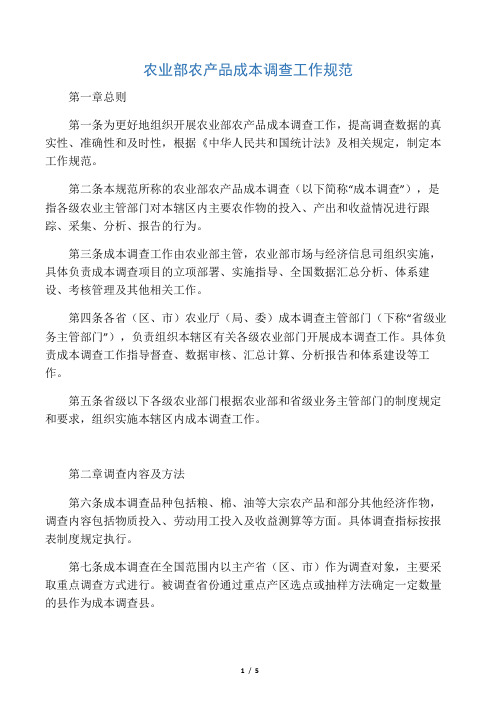 农业部农产品成本调查工作规范

第一章总则

第一条为更好地组织开展农业部农产品成本调查工作，提高调查数据的真实性、准确性和及时性，根据《中华人民共和国统计法》及相关规定，制定本工作规范。

第二条本规范所称的农业部农产品成本调查（以下简称“成本调查”），是指各级农业主管部门对本辖区内主要农作物的投入、产出和收益情况进行跟踪、采集、分析、报告的行为。

第三条成本调查工作由农业部主管，农业部市场与经济信息司组织实施，具体负责成本调查项目的立项部署、实施指导、全国数据汇总分析、体系建设、考核管理及其他相关工作。

第四条各省（区、市）农业厅（局、委）成本调查主管部门（下称“省级业务主管部门”），负责组织本辖区有关各级农业部门开展成本调查工作。具体负责成本调查工作指导督查、数据审核、汇总计算、分析报告和体系建设等工作。

第五条省级以下各级农业部门根据农业部和省级业务主管部门的制度规定和要求，组织实施本辖区内成本调查工作。

第二章调查内容及方法

第六条成本调查品种包括粮、棉、油等大宗农产品和部分其他经济作物，调查内容包括物质投入、劳动用工投入及收益测算等方面。具体调查指标按报表制度规定执行。

第七条成本调查在全国范围内以主产省（区、市）作为调查对象，主要采取重点调查方式进行。被调查省份通过重点产区选点或抽样方法确定一定数量的县作为成本调查县。

1 / 5